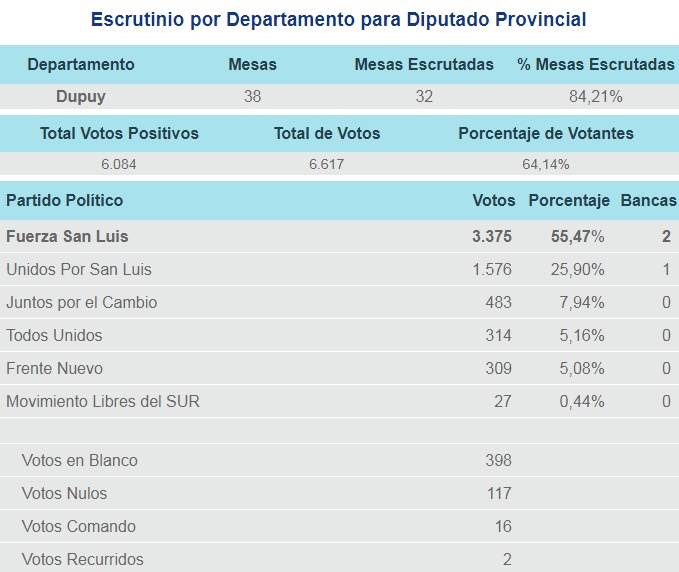 Escrutinio por Departamento para Diputado Provincial

| Departamento | Mesas | Mesas Escrutadas | % Mesas Escrutadas |
|---|---|---|---|
| Dupuy | 38 | 32 | 84,21% |

| Total Votos Positivos | Total de Votos | Porcentaje de Votantes |
|---|---|---|
| 6.084 | 6.617 | 64,14% |

| Partido Político | Votos | Porcentaje | Bancas |
|---|---|---|---|
| Fuerza San Luis | 3.375 | 55,47% | 2 |
| Unidos Por San Luis | 1.576 | 25,90% | 1 |
| Juntos por el Cambio | 483 | 7,94% | 0 |
| Todos Unidos | 314 | 5,16% | 0 |
| Frente Nuevo | 309 | 5,08% | 0 |
| Movimiento Libres del SUR | 27 | 0,44% | 0 |
| | | | |
| Votos en Blanco | 398 | | |
| Votos Nulos | 117 | | |
| Votos Comando | 16 | | |
| Votos Recurridos | 2 | | |